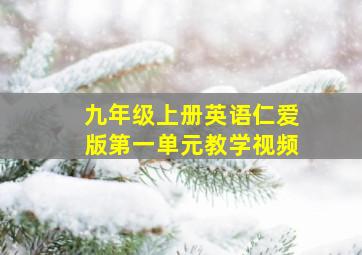 九年级上册英语仁爱版第一单元教学视频